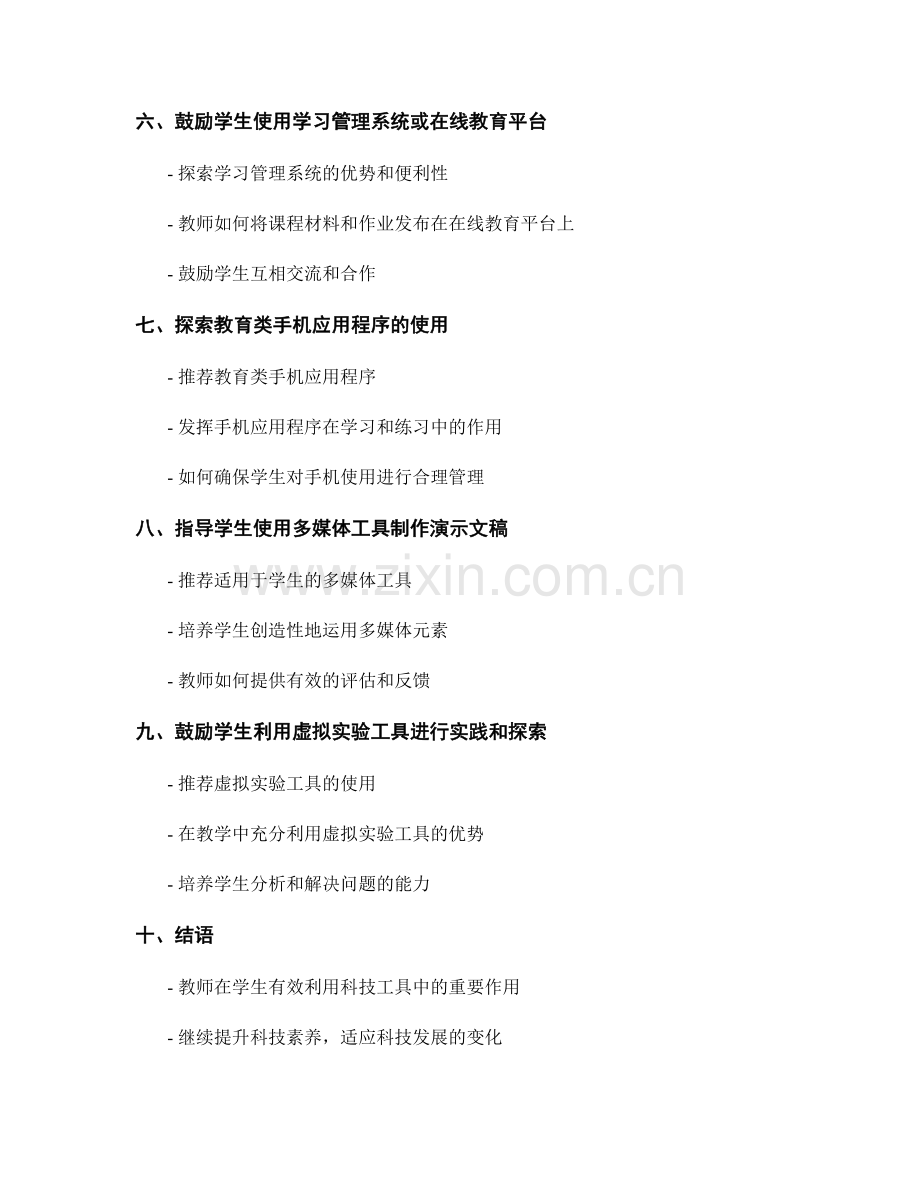 六、鼓励学生使用学习管理系统或在线教育平台

- 探索学习管理系统的优势和便利性

- 教师如何将课程材料和作业发布在在线教育平台上

- 鼓励学生互相交流和合作

七、探索教育类手机应用程序的使用

- 推荐教育类手机应用程序

- 发挥手机应用程序在学习和练习中的作用

- 如何确保学生对手机使用进行合理管理

八、指导学生使用多媒体工具制作演示文稿

- 推荐适用于学生的多媒体工具

- 培养学生创造性地运用多媒体元素

- 教师如何提供有效的评估和反馈

九、鼓励学生利用虚拟实验工具进行实践和探索

- 推荐虚拟实验工具的使用

- 在教学中充分利用虚拟实验工具的优势

- 培养学生分析和解决问题的能力

十、结语

- 教师在学生有效利用科技工具中的重要作用

- 继续提升科技素养，适应科技发展的变化

www.zixin.com.cn